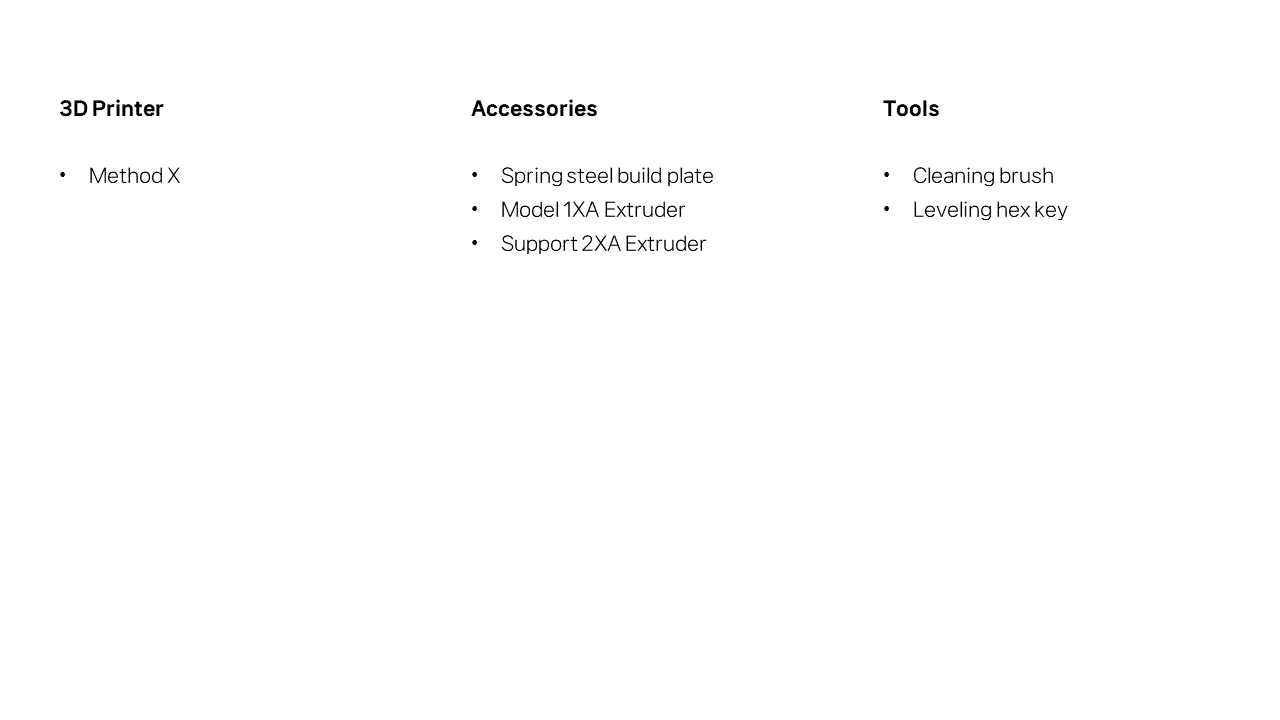 3D Printer

• Method X

Accessories

• Spring steel build plate
• Model 1XA Extruder
• Support 2XA Extruder

Tools

• Cleaning brush
• Leveling hex key